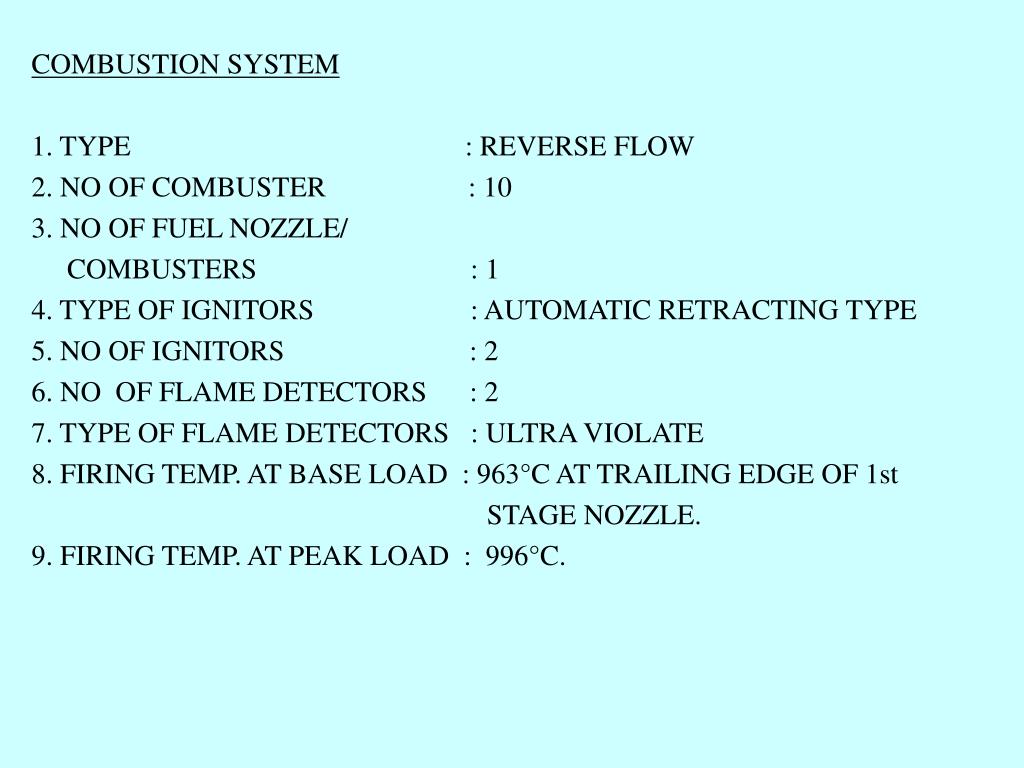 COMBUSTION SYSTEM

1. TYPE : REVERSE FLOW
2. NO OF COMBUSTER : 10
3. NO OF FUEL NOZZLE/ COMBUSTERS : 1
4. TYPE OF IGNITORS : AUTOMATIC RETRACTING TYPE
5. NO OF IGNITORS : 2
6. NO OF FLAME DETECTORS : 2
7. TYPE OF FLAME DETECTORS : ULTRA VIOLATE
8. FIRING TEMP. AT BASE LOAD : 963°C AT TRAILING EDGE OF 1st STAGE NOZZLE.
9. FIRING TEMP. AT PEAK LOAD : 996°C.